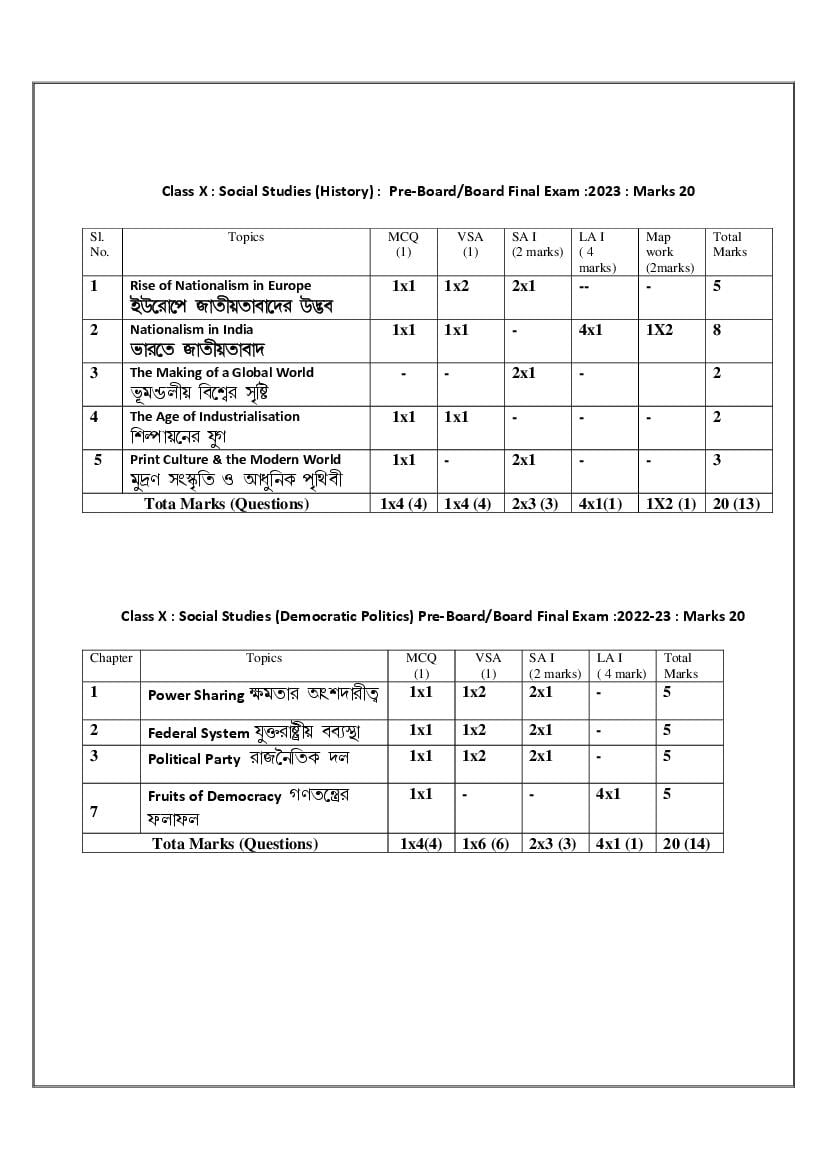 Class X : Social Studies (History) : Pre-Board/Board Final Exam :2023 : Marks 20

| Sl. No. | Topics | MCQ (1) | VSA (1) | SA I (2 marks) | LA I ( 4 marks) | Map work (2marks) | Total Marks |
|---|---|---|---|---|---|---|---|
| 1 | Rise of Nationalism in Europe ইউরোপে জাতীয়তাবাদের উদ্ভব | 1x1 | 1x2 | 2x1 | -- | - | 5 |
| 2 | Nationalism in India ভারতে জাতীয়তাবাদ | 1x1 | 1x1 | - | 4x1 | 1X2 | 8 |
| 3 | The Making of a Global World ভূমণ্ডলীয় বিশ্বের সৃষ্টি | - | - | 2x1 | - | | 2 |
| 4 | The Age of Industrialisation শিল্পায়নের যুগ | 1x1 | 1x1 | - | - | - | 2 |
| 5 | Print Culture & the Modern World মুদ্রণ সংস্কৃতি ও আধুনিক পৃথিবী | 1x1 | - | 2x1 | - | - | 3 |
| | Tota Marks (Questions) | 1x4 (4) | 1x4 (4) | 2x3 (3) | 4x1(1) | 1X2 (1) | 20 (13) |

Class X : Social Studies (Democratic Politics) Pre-Board/Board Final Exam :2022-23 : Marks 20

| Chapter | Topics | MCQ (1) | VSA (1) | SA I (2 marks) | LA I ( 4 mark) | Total Marks |
|---|---|---|---|---|---|---|
| 1 | Power Sharing ক্ষমতার অংশদারীত্ব | 1x1 | 1x2 | 2x1 | - | 5 |
| 2 | Federal System যুক্তরাষ্ট্রীয় ব্যবস্থা | 1x1 | 1x2 | 2x1 | - | 5 |
| 3 | Political Party রাজনৈতিক দল | 1x1 | 1x2 | 2x1 | - | 5 |
| 7 | Fruits of Democracy গণতন্ত্রের ফলাফল | 1x1 | - | - | 4x1 | 5 |
| | Tota Marks (Questions) | 1x4(4) | 1x6 (6) | 2x3 (3) | 4x1 (1) | 20 (14) |